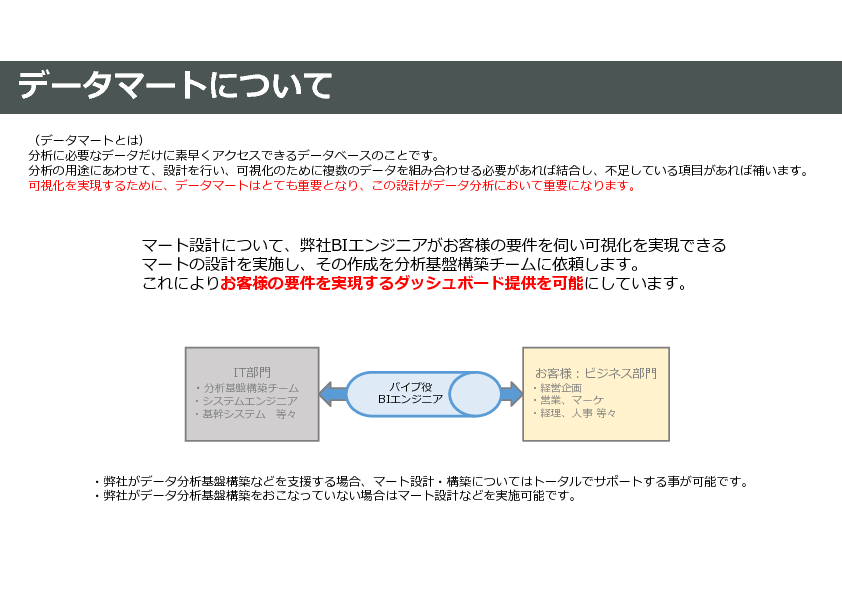 データマートについて

（データマートとは）
分析に必要なデータだけに素早くアクセスできるデータベースのことです。
分析の用途にあわせて、設計を行い、可視化のために複数のデータを組み合わせる必要があれば結合し、不足している項目があれば補います。
可視化を実現するために、データマートはとても重要となり、この設計がデータ分析において重要になります。

マート設計について、弊社BIエンジニアがお客様の要件を伺い可視化を実現できるマートの設計を実施し、その作成を分析基盤構築チームに依頼します。
これによりお客様の要件を実現するダッシュボード提供を可能にしています。

IT部門
・分析基盤構築チーム
・システムエンジニア
・基幹システム　等々

パイプ役
BIエンジニア

お客様：ビジネス部門
・経営企画
・営業、マーケ
・経理、人事 等々

・弊社がデータ分析基盤構築などを支援する場合、マート設計・構築についてはトータルでサポートする事が可能です。
・弊社がデータ分析基盤構築をおこなっていない場合はマート設計などを実施可能です。